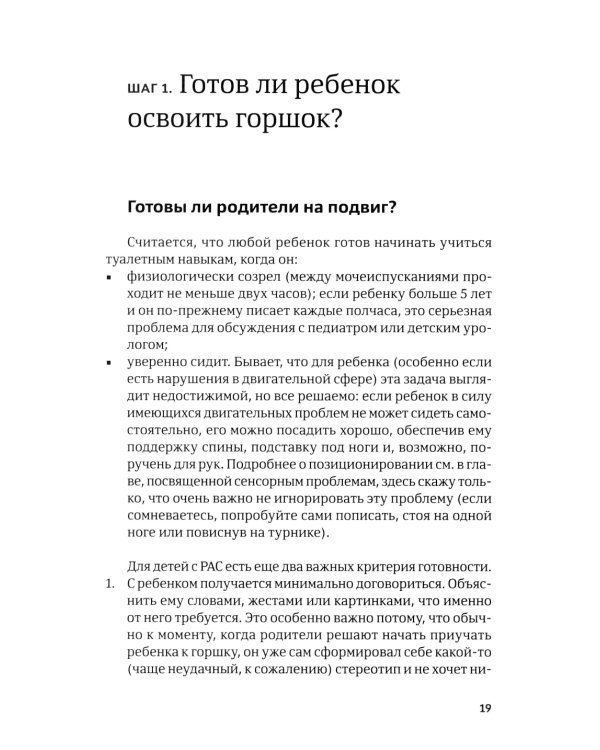 ШАГ 1. Готов ли ребенок освоить горшок?

Готовы ли родители на подвиг?

Считается, что любой ребенок готов начинать учиться туалетным навыкам, когда он:

• физиологически созрел (между мочеиспусканиями проходит не меньше двух часов); если ребенку больше 5 лет и он по-прежнему писает каждые полчаса, это серьезная проблема для обсуждения с педиатром или детским урологом;
• уверенно сидит. Бывает, что для ребенка (особенно если есть нарушения в двигательной сфере) эта задача выглядит недостижимой, но все решаемо: если ребенок в силу имеющихся двигательных проблем не может сидеть самостоятельно, его можно посадить хорошо, обеспечив ему поддержку спины, подставку под ноги и, возможно, поручень для рук. Подробнее о позиционировании см. в главе, посвященной сенсорным проблемам, здесь скажу только, что очень важно не игнорировать эту проблему (если сомневаетесь, попробуйте сами пописать, стоя на одной ноге или повиснув на турнике).

Для детей с РАС есть еще два важных критерия готовности.

1. С ребенком получается минимально договориться. Объяснить ему словами, жестами или картинками, что именно от него требуется. Это особенно важно потому, что обычно к моменту, когда родители решают начать приучать ребенка к горшку, он уже сам сформировал себе какой-то (чаще неудачный, к сожалению) стереотип и не хочет ни-

19